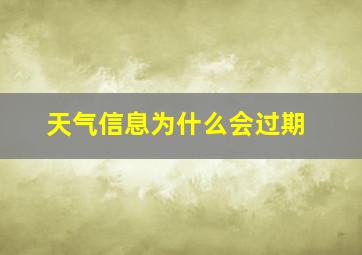 天气信息为什么会过期